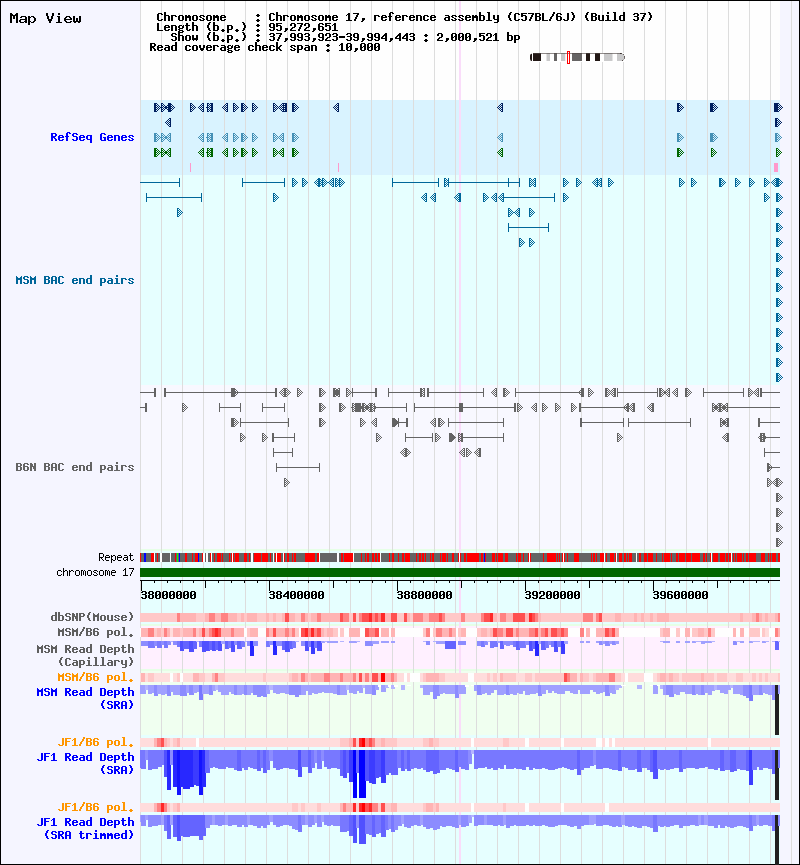 Map View

Chromosome : Chromosome 17, reference assembly (C57BL/6J) (Build 37)
Length (b.p.) : 95,272,651
Show (b.p.) : 37,993,923-39,994,443 : 2,000,521 bp
Read coverage check span : 10,000

RefSeq Genes

MSM BAC end pairs

B6N BAC end pairs

Repeat
chromosome 17

38000000
38400000
38800000
39200000
39600000

dbSNP(Mouse)
MSM/B6 pol.
MSM Read Depth (Capillary)
MSM/B6 pol.
MSM Read Depth (SRA)

JF1/B6 pol.
JF1 Read Depth (SRA)

JF1/B6 pol.
JF1 Read Depth (SRA trimmed)